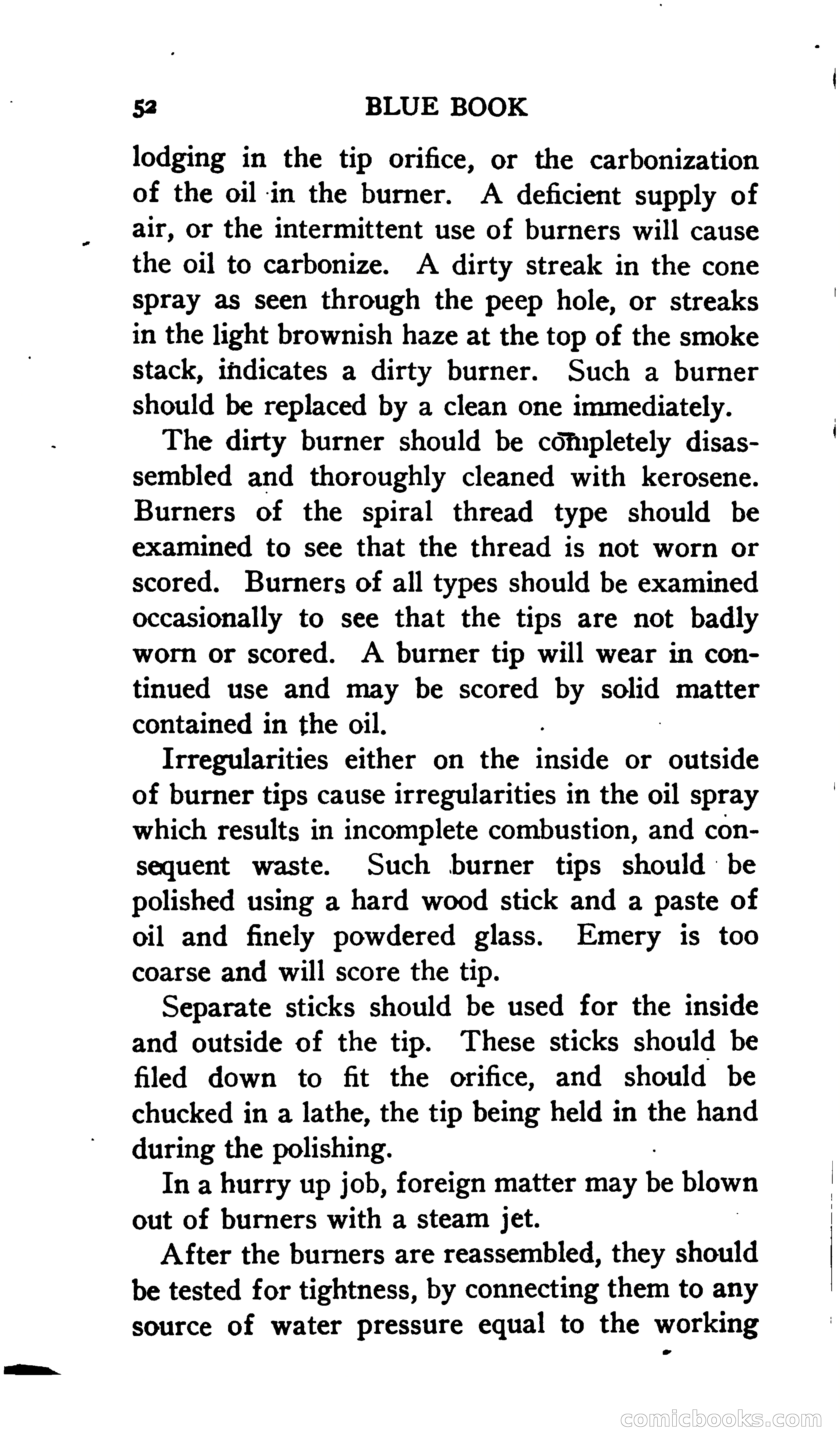 52 BLUE BOOK

lodging in the tip orifice, or the carbonization of the oil in the burner. A deficient supply of air, or the intermittent use of burners will cause the oil to carbonize. A dirty streak in the cone spray as seen through the peep hole, or streaks in the light brownish haze at the top of the smoke stack, indicates a dirty burner. Such a burner should be replaced by a clean one immediately.

The dirty burner should be completely disassembled and thoroughly cleaned with kerosene. Burners of the spiral thread type should be examined to see that the thread is not worn or scored. Burners of all types should be examined occasionally to see that the tips are not badly worn or scored. A burner tip will wear in continued use and may be scored by solid matter contained in the oil.

Irregularities either on the inside or outside of burner tips cause irregularities in the oil spray which results in incomplete combustion, and consequent waste. Such burner tips should be polished using a hard wood stick and a paste of oil and finely powdered glass. Emery is too coarse and will score the tip.

Separate sticks should be used for the inside and outside of the tip. These sticks should be filed down to fit the orifice, and should be chucked in a lathe, the tip being held in the hand during the polishing.

In a hurry up job, foreign matter may be blown out of burners with a steam jet.

After the burners are reassembled, they should be tested for tightness, by connecting them to any source of water pressure equal to the working

comicbooks.com